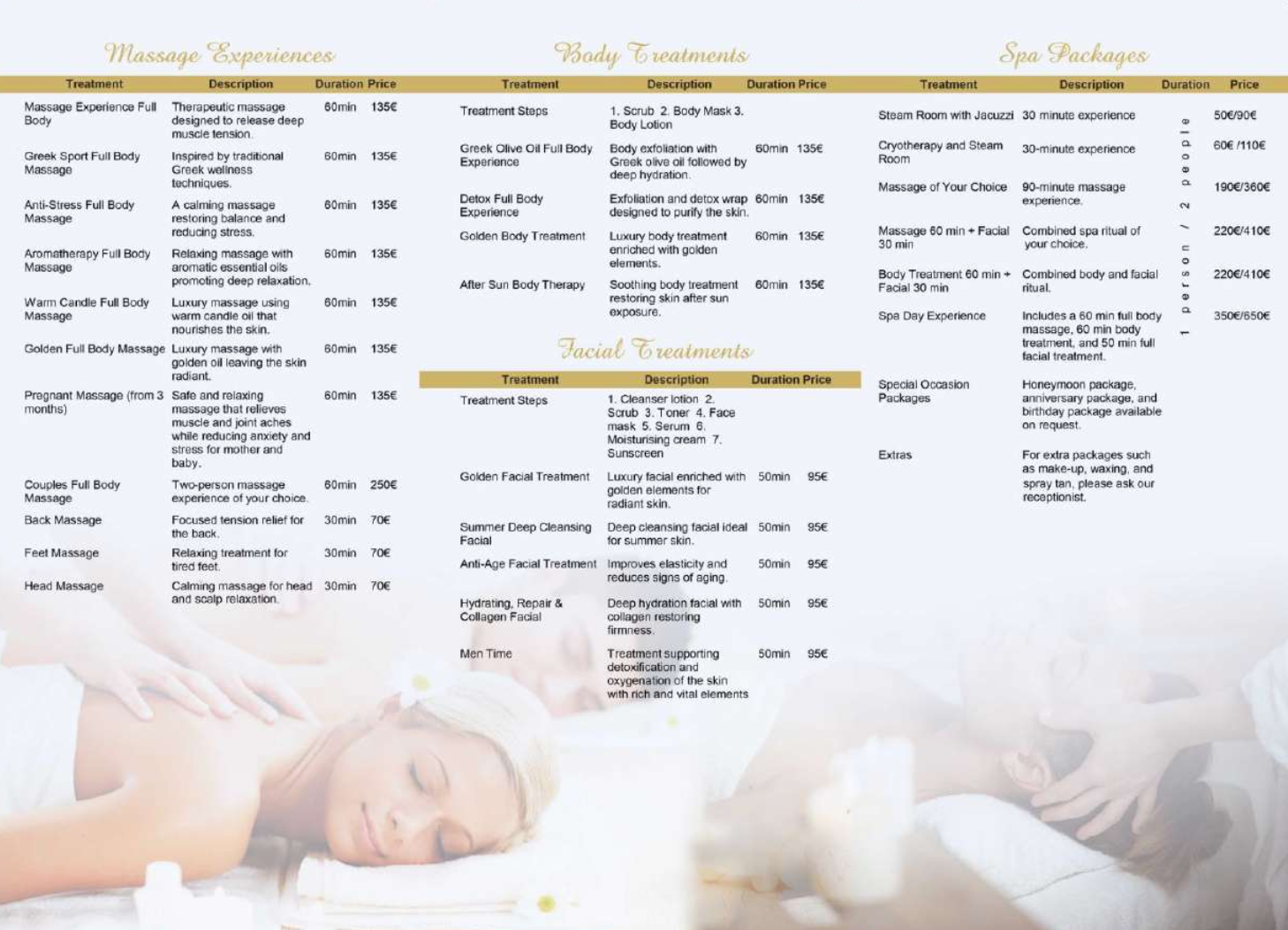 Massage Experiences

| Treatment | Description | Duration | Price |
|---|---|---|---|
| Massage Experience Full Body | Therapeutic massage designed to release deep muscle tension. | 60min | 135€ |
| Greek Sport Full Body Massage | Inspired by traditional Greek wellness techniques. | 60min | 135€ |
| Anti-Stress Full Body Massage | A calming massage restoring balance and reducing stress. | 60min | 135€ |
| Aromatherapy Full Body Massage | Relaxing massage with aromatic essential oils promoting deep relaxation. | 60min | 135€ |
| Warm Candle Full Body Massage | Luxury massage using warm candle oil that nourishes the skin. | 60min | 135€ |
| Golden Full Body Massage | Luxury massage with golden oil leaving the skin radiant. | 60min | 135€ |
| Pregnant Massage (from 3 months) | Safe and relaxing massage that relieves muscle and joint aches while reducing anxiety and stress for mother and baby. | 60min | 135€ |
| Couples Full Body Massage | Two-person massage experience of your choice. | 60min | 250€ |
| Back Massage | Focused tension relief for the back. | 30min | 70€ |
| Feet Massage | Relaxing treatment for tired feet. | 30min | 70€ |
| Head Massage | Calming massage for head and scalp relaxation. | 30min | 70€ |

Body Treatments

| Treatment | Description | Duration | Price |
|---|---|---|---|
| Treatment Steps | 1. Scrub 2. Body Mask 3. Body Lotion | | |
| Greek Olive Oil Full Body Experience | Body exfoliation with Greek olive oil followed by deep hydration. | 60min | 135€ |
| Detox Full Body Experience | Exfoliation and detox wrap designed to purify the skin. | 60min | 135€ |
| Golden Body Treatment | Luxury body treatment enriched with golden elements. | 60min | 135€ |
| After Sun Body Therapy | Soothing body treatment restoring skin after sun exposure. | 60min | 135€ |

Facial Treatments

| Treatment | Description | Duration | Price |
|---|---|---|---|
| Treatment Steps | 1. Cleanser lotion 2. Scrub 3. Toner 4. Face mask 5. Serum 6. Moisturising cream 7. Sunscreen | | |
| Golden Facial Treatment | Luxury facial enriched with golden elements for radiant skin. | 50min | 95€ |
| Summer Deep Cleansing Facial | Deep cleansing facial ideal for summer skin. | 50min | 95€ |
| Anti-Age Facial Treatment | Improves elasticity and reduces signs of aging. | 50min | 95€ |
| Hydrating, Repair & Collagen Facial | Deep hydration facial with collagen restoring firmness. | 50min | 95€ |
| Men Time | Treatment supporting detoxification and oxygenation of the skin with rich and vital elements | 50min | 95€ |

Spa Packages

| Treatment | Description | Duration | Price |
|---|---|---|---|
| Steam Room with Jacuzzi | 30 minute experience | 1 person / 2 people | 50€/90€ |
| Cryotherapy and Steam Room | 30-minute experience | | 60€ /110€ |
| Massage of Your Choice | 90-minute massage experience. | | 190€/360€ |
| Massage 60 min + Facial 30 min | Combined spa ritual of your choice. | | 220€/410€ |
| Body Treatment 60 min + Facial 30 min | Combined body and facial ritual. | | 220€/410€ |
| Spa Day Experience | Includes a 60 min full body massage, 60 min body treatment, and 50 min full facial treatment. | | 350€/650€ |
| Special Occasion Packages | Honeymoon package, anniversary package, and birthday package available on request. | | |
| Extras | For extra packages such as make-up, waxing, and spray tan, please ask our receptionist. | | |